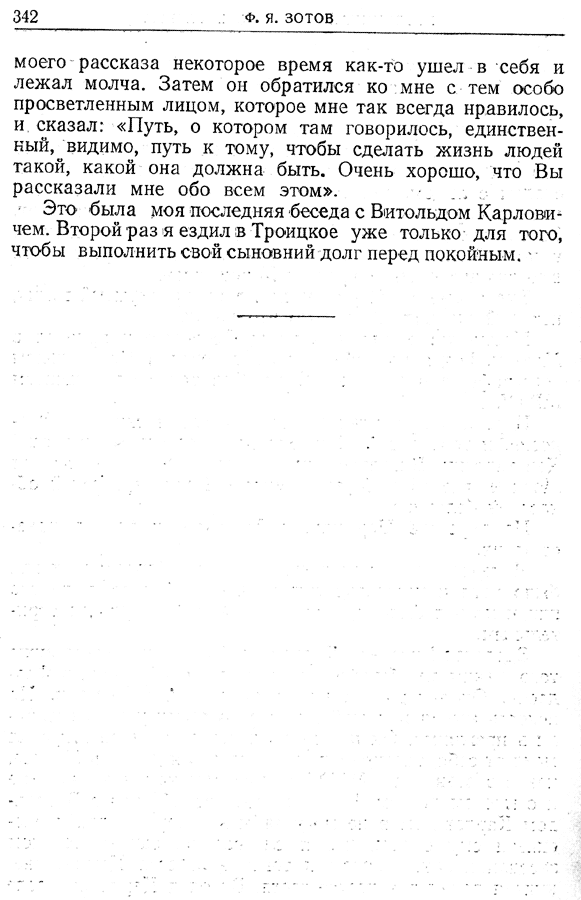 342 Ф. Я. ЗОТОВ

моего рассказа некоторое время как-то ушел в себя и лежал молча. Затем он обратился ко мне с тем особо просветленным лицом, которое мне так всегда нравилось, и сказал: «Путь, о котором там говорилось, единственный, видимо, путь к тому, чтобы сделать жизнь людей такой, какой она должна быть. Очень хорошо, что Вы рассказали мне обо всем этом».

Это была моя последняя беседа с Витольдом Карловичем. Второй раз я ездил в Троицкое уже только для того, чтобы выполнить свой сыновний долг перед покойным.